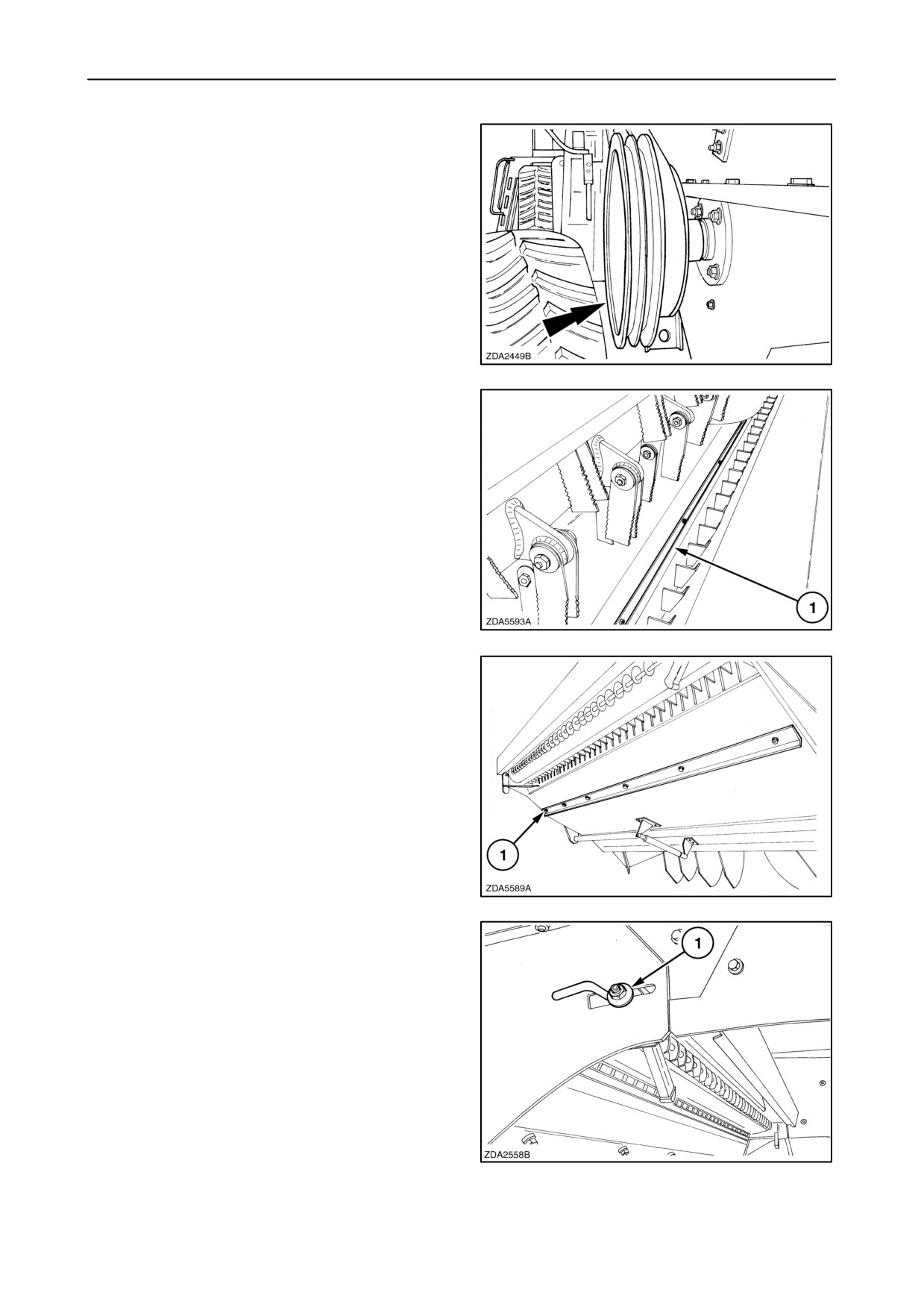 ZDA2449B

1

ZDA5593A

1

ZDA5589A

1

ZDA2558B